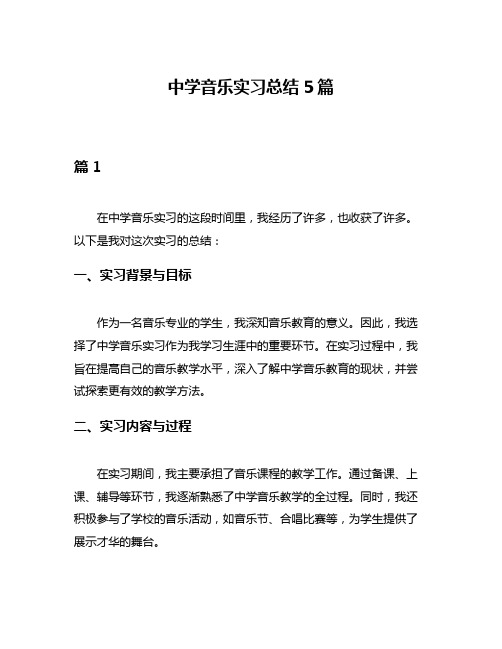 中学音乐实习总结 5 篇

篇 1

在中学音乐实习的这段时间里，我经历了许多，也收获了许多。以下是我对这次实习的总结：

一、实习背景与目标

作为一名音乐专业的学生，我深知音乐教育的意义。因此，我选择了中学音乐实习作为我学习生涯中的重要环节。在实习过程中，我旨在提高自己的音乐教学水平，深入了解中学音乐教育的现状，并尝试探索更有效的教学方法。

二、实习内容与过程

在实习期间，我主要承担了音乐课程的教学工作。通过备课、上课、辅导等环节，我逐渐熟悉了中学音乐教学的全过程。同时，我还积极参与了学校的音乐活动，如音乐节、合唱比赛等，为学生提供了展示才华的舞台。